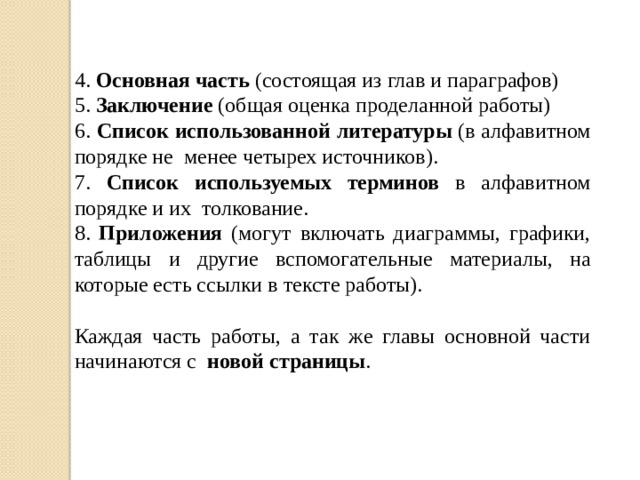 4. Основная часть (состоящая из глав и параграфов)
5. Заключение (общая оценка проделанной работы)
6. Список использованной литературы (в алфавитном порядке не менее четырех источников).
7. Список используемых терминов в алфавитном порядке и их толкование.
8. Приложения (могут включать диаграммы, графики, таблицы и другие вспомогательные материалы, на которые есть ссылки в тексте работы).

Каждая часть работы, а так же главы основной части начинаются с новой страницы.